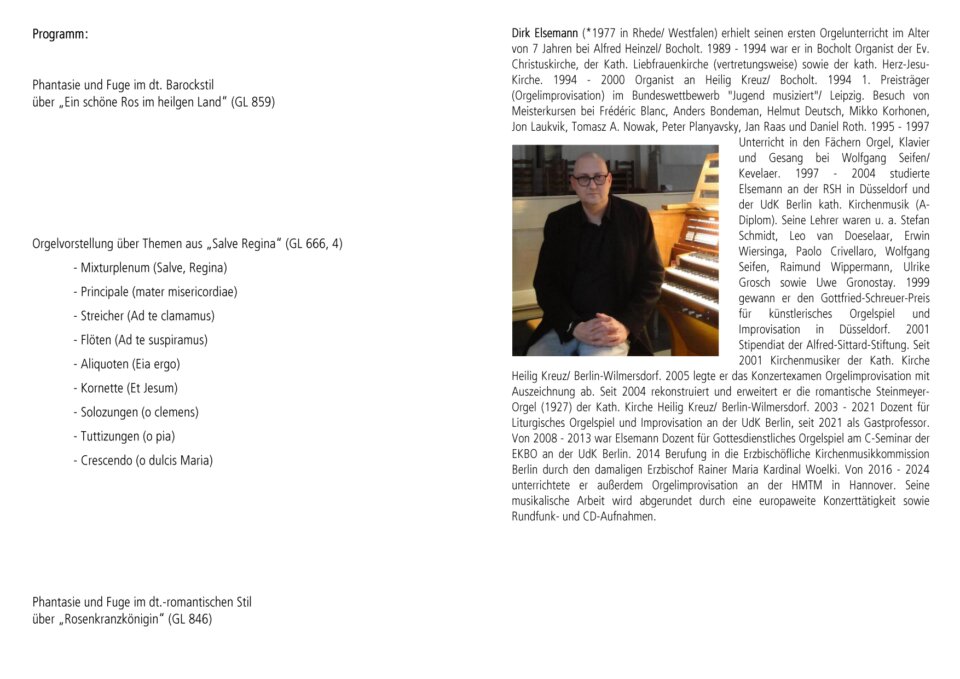 Programm:

Phantasie und Fuge im dt. Barockstil über „Ein schöne Ros im heilgen Land“ (GL 859)

Orgelvorstellung über Themen aus „Salve Regina“ (GL 666, 4)

- Mixturplenum (Salve, Regina)
- Principale (mater misericordiae)
- Streicher (Ad te clamamus)
- Flöten (Ad te suspiramus)
- Aliquoten (Eia ergo)
- Kornette (Et Jesum)
- Solozungen (o clemens)
- Tuttizungen (o pia)
- Crescendo (o dulcis Maria)

Phantasie und Fuge im dt.-romantischen Stil über „Rosenkranzkönigin“ (GL 846)

Dirk Elsemann (*1977 in Rhede/ Westfalen) erhielt seinen ersten Orgelunterricht im Alter von 7 Jahren bei Alfred Heinzel/ Bocholt. 1989 - 1994 war er in Bocholt Organist der Ev. Christuskirche, der Kath. Liebfrauenkirche (vertretungsweise) sowie der kath. Herz-Jesu-Kirche. 1994 - 2000 Organist an Heilig Kreuz/ Bocholt. 1994 1. Preisträger (Orgelimprovisation) im Bundeswettbewerb "Jugend musiziert"/ Leipzig. Besuch von Meisterkursen bei Frédéric Blanc, Anders Bondeman, Helmut Deutsch, Mikko Korhonen, Jon Laukvik, Tomasz A. Nowak, Peter Planyavsky, Jan Raas und Daniel Roth. 1995 - 1997 Unterricht in den Fächern Orgel, Klavier und Gesang bei Wolfgang Seifen/ Kevelaer. 1997 - 2004 studierte Elsemann an der RSH in Düsseldorf und der UdK Berlin kath. Kirchenmusik (A-Diplom). Seine Lehrer waren u. a. Stefan Schmidt, Leo van Doeselaar, Erwin Wiersinga, Paolo Crivellaro, Wolfgang Seifen, Raimund Wippermann, Ulrike Grosch sowie Uwe Gronostay. 1999 gewann er den Gottfried-Schreuer-Preis für künstlerisches Orgelspiel und Improvisation in Düsseldorf. 2001 Stipendiat der Alfred-Sittard-Stiftung. Seit 2001 Kirchenmusiker der Kath. Kirche Heilig Kreuz/ Berlin-Wilmersdorf. 2005 legte er das Konzertexamen Orgelimprovisation mit Auszeichnung ab. Seit 2004 rekonstruiert und erweitert er die romantische Steinmeyer-Orgel (1927) der Kath. Kirche Heilig Kreuz/ Berlin-Wilmersdorf. 2003 - 2021 Dozent für Liturgisches Orgelspiel und Improvisation an der UdK Berlin, seit 2021 als Gastprofessor. Von 2008 - 2013 war Elsemann Dozent für Gottesdienstliches Orgelspiel am C-Seminar der EKBO an der UdK Berlin. 2014 Berufung in die Erzbischöfliche Kirchenmusikkommission Berlin durch den damaligen Erzbischof Rainer Maria Kardinal Woelki. Von 2016 - 2024 unterrichtete er außerdem Orgelimprovisation an der HMTM in Hannover. Seine musikalische Arbeit wird abgerundet durch eine europaweite Konzerttätigkeit sowie Rundfunk- und CD-Aufnahmen.